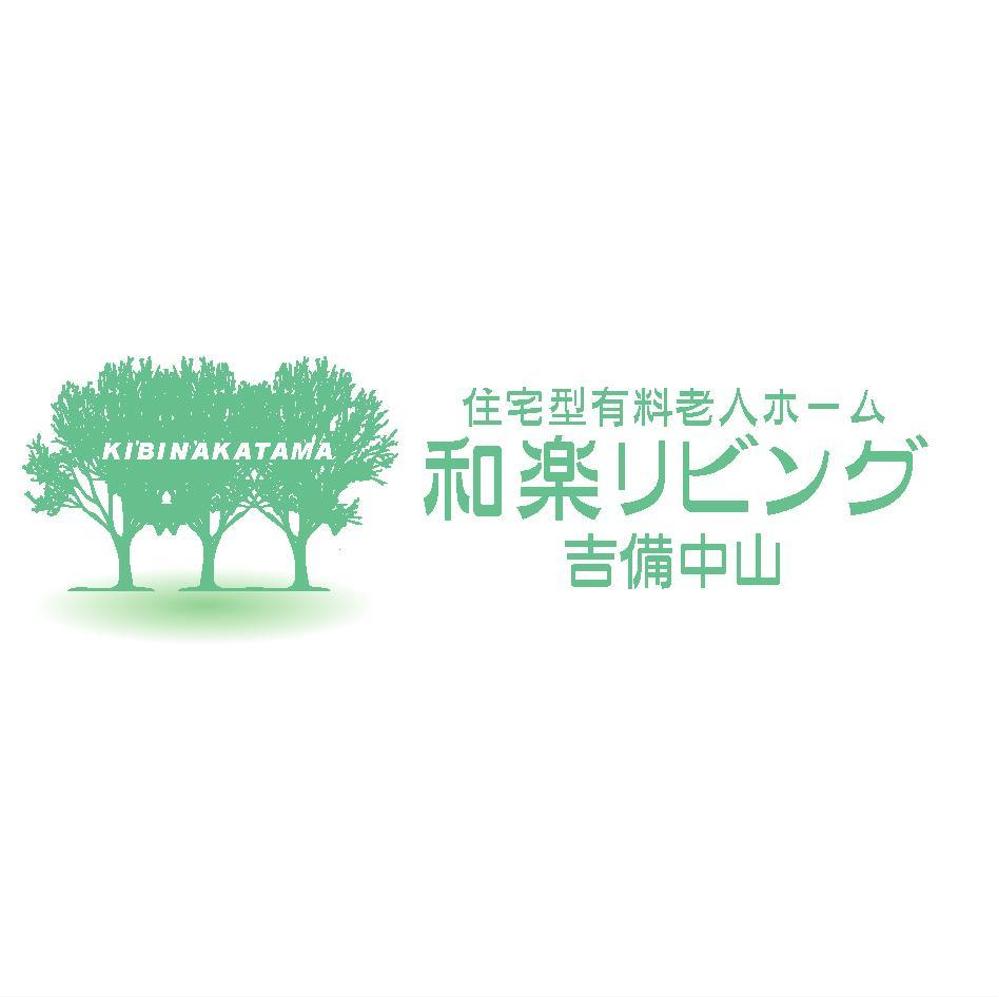 KIBINAKATAMA

住宅型有料老人ホーム
和楽リビング
吉備中山